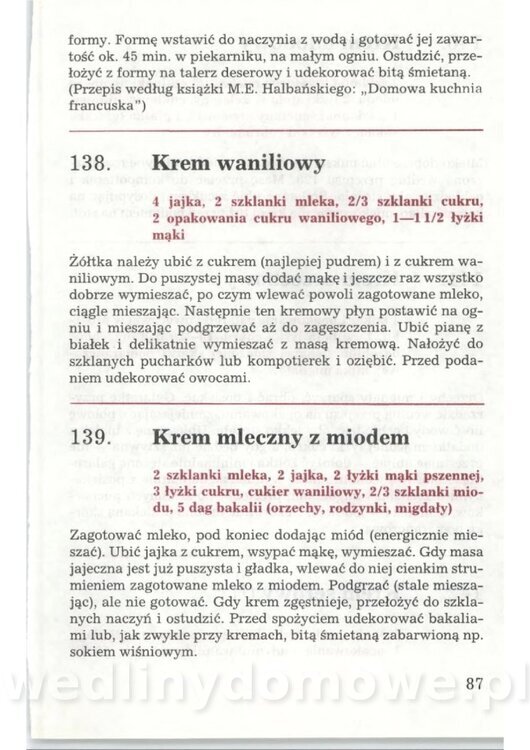 formy. Formę wstawić do naczynia z wodą i gotować jej zawartość ok. 45 min. w piekarniku, na małym ogniu. Ostudzić, przełożyć z formy na talerz deserowy i udekorować bitą śmietaną. (Przepis według książki M.E. Halbańskiego: „Domowa kuchnia francuska")

138. Krem waniliowy

4 jajka, 2 szklanki mleka, 2/3 szklanki cukru, 2 opakowania cukru waniliowego, 1—1 1/2 łyżki mąki

Żółtka należy ubić z cukrem (najlepiej pudrem) i z cukrem waniliowym. Do puszystej masy dodać mąkę i jeszcze raz wszystko dobrze wymieszać, po czym wlewać powoli zagotowane mleko, ciągle mieszając. Następnie ten kremowy płyn postawić na ogniu i mieszając podgrzewać aż do zagęszczenia. Ubić pianę z białek i delikatnie wymieszać z masą kremową. Nałożyć do szklanych pucharków lub kompotierek i oziębić. Przed podaniem udekorować owocami.

139. Krem mleczny z miodem

2 szklanki mleka, 2 jajka, 2 łyżki mąki pszennej, 3 łyżki cukru, cukier waniliowy, 2/3 szklanki miodu, 5 dag bakalii (orzechy, rodzynki, migdały)

Zagotować mleko, pod koniec dodając miód (energicznie mieszać). Ubić jajka z cukrem, wsypać mąkę, wymieszać. Gdy masa jajeczna jest już puszysta i gładka, wlewać do niej cienkim strumieniem zagotowane mleko z miodem. Podgrzać (stale mieszając), ale nie gotować. Gdy krem zgęstnieje, przełożyć do szklanych naczyń i ostudzić. Przed spożyciem udekorować bakaliami lub, jak zwykle przy kremach, bitą śmietaną zabarwioną np. sokiem wiśniowym.

wedlinydomowe.pl

87